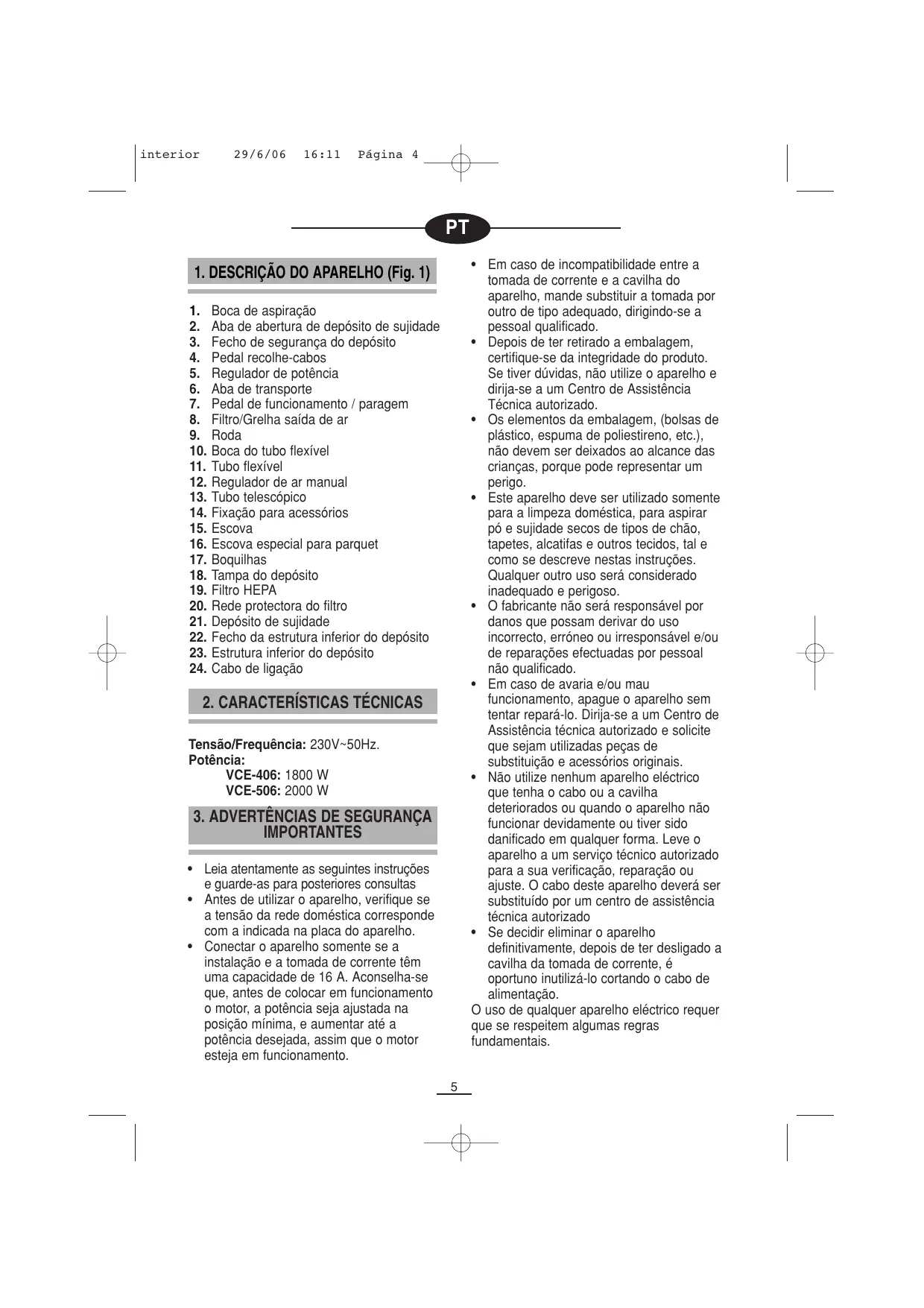 interior 29/6/06 16:11 Página 4

PT

1. DESCRIÇÃO DO APARELHO (Fig. 1)

1. Boca de aspiração
2. Aba de abertura de depósito de sujidade
3. Fecho de segurança do depósito
4. Pedal recolhe-cabos
5. Regulador de potência
6. Aba de transporte
7. Pedal de funcionamento / paragem
8. Filtro/Grelha saída de ar
9. Roda
10. Boca do tubo flexível
11. Tubo flexível
12. Regulador de ar manual
13. Tubo telescópico
14. Fixação para acessórios
15. Escova
16. Escova especial para parquet
17. Boquilhas
18. Tampa do depósito
19. Filtro HEPA
20. Rede protectora do filtro
21. Depósito de sujidade
22. Fecho da estrutura inferior do depósito
23. Estrutura inferior do depósito
24. Cabo de ligação

2. CARACTERÍSTICAS TÉCNICAS

Tensão/Frequência: 230V~50Hz.
Potência:
VCE-406: 1800 W
VCE-506: 2000 W

3. ADVERTÊNCIAS DE SEGURANÇA IMPORTANTES

• Leia atentamente as seguintes instruções e guarde-as para posteriores consultas
• Antes de utilizar o aparelho, verifique se a tensão da rede doméstica corresponde com a indicada na placa do aparelho.
• Conectar o aparelho somente se a instalação e a tomada de corrente têm uma capacidade de 16 A. Aconselha-se que, antes de colocar em funcionamento o motor, a potência seja ajustada na posição mínima, e aumentar até a potência desejada, assim que o motor esteja em funcionamento.
• Em caso de incompatibilidade entre a tomada de corrente e a cavilha do aparelho, mande substituir a tomada por outro de tipo adequado, dirigindo-se a pessoal qualificado.
• Depois de ter retirado a embalagem, certifique-se da integridade do produto. Se tiver dúvidas, não utilize o aparelho e dirija-se a um Centro de Assistência Técnica autorizado.
• Os elementos da embalagem, (bolsas de plástico, espuma de poliestireno, etc.), não devem ser deixados ao alcance das crianças, porque pode representar um perigo.
• Este aparelho deve ser utilizado somente para a limpeza doméstica, para aspirar pó e sujidade secos de tipos de chão, tapetes, alcatifas e outros tecidos, tal e como se descreve nestas instruções. Qualquer outro uso será considerado inadequado e perigoso.
• O fabricante não será responsável por danos que possam derivar do uso incorrecto, erróneo ou irresponsável e/ou de reparações efectuadas por pessoal não qualificado.
• Em caso de avaria e/ou mau funcionamento, apague o aparelho sem tentar repará-lo. Dirija-se a um Centro de Assistência técnica autorizado e solicite que sejam utilizadas peças de substituição e acessórios originais.
• Não utilize nenhum aparelho eléctrico que tenha o cabo ou a cavilha deteriorados ou quando o aparelho não funcionar devidamente ou tiver sido danificado em qualquer forma. Leve o aparelho a um serviço técnico autorizado para a sua verificação, reparação ou ajuste. O cabo deste aparelho deverá ser substituído por um centro de assistência técnica autorizado
• Se decidir eliminar o aparelho definitivamente, depois de ter desligado a cavilha da tomada de corrente, é oportuno inutilizá-lo cortando o cabo de alimentação.
O uso de qualquer aparelho eléctrico requer que se respeitem algumas regras fundamentais.

5